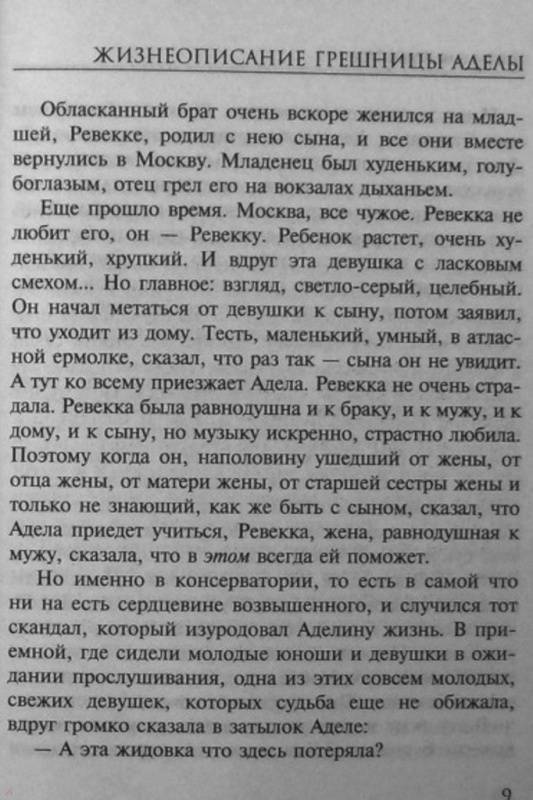 ЖИЗНЕОПИСАНИЕ ГРЕШНИЦЫ АДЕЛЫ

Обласканный брат очень вскоре женился на младшей, Ревекке, родил с нею сына, и все они вместе вернулись в Москву. Младенец был худеньким, голубоглазым, отец грел его на вокзалах дыханьем.

Еще прошло время. Москва, все чужое. Ревекка не любит его, он — Ревекку. Ребенок растет, очень худенький, хрупкий. И вдруг эта девушка с ласковым смехом... Но главное: взгляд, светло-серый, целебный. Он начал метаться от девушки к сыну, потом заявил, что уходит из дому. Тесть, маленький, умный, в атласной ермолке, сказал, что раз так — сына он не увидит. А тут ко всему приезжает Адела. Ревекка не очень страдала. Ревекка была равнодушна и к браку, и к мужу, и к дому, и к сыну, но музыку искренно, страстно любила. Поэтому когда он, наполовину ушедший от жены, от отца жены, от матери жены, от старшей сестры жены и только не знающий, как же быть с сыном, сказал, что Адела приедет учиться, Ревекка, жена, равнодушная к мужу, сказала, что в этом всегда ей поможет.

Но именно в консерватории, то есть в самой что ни на есть сердцевине возвышенного, и случился тот скандал, который изуродовал Аделину жизнь. В приемной, где сидели молодые юноши и девушки в ожидании прослушивания, одна из этих совсем молодых, свежих девушек, которых судьба еще не обижала, вдруг громко сказала в затылок Аделе:

— А эта жидовка что здесь потеряла?

9